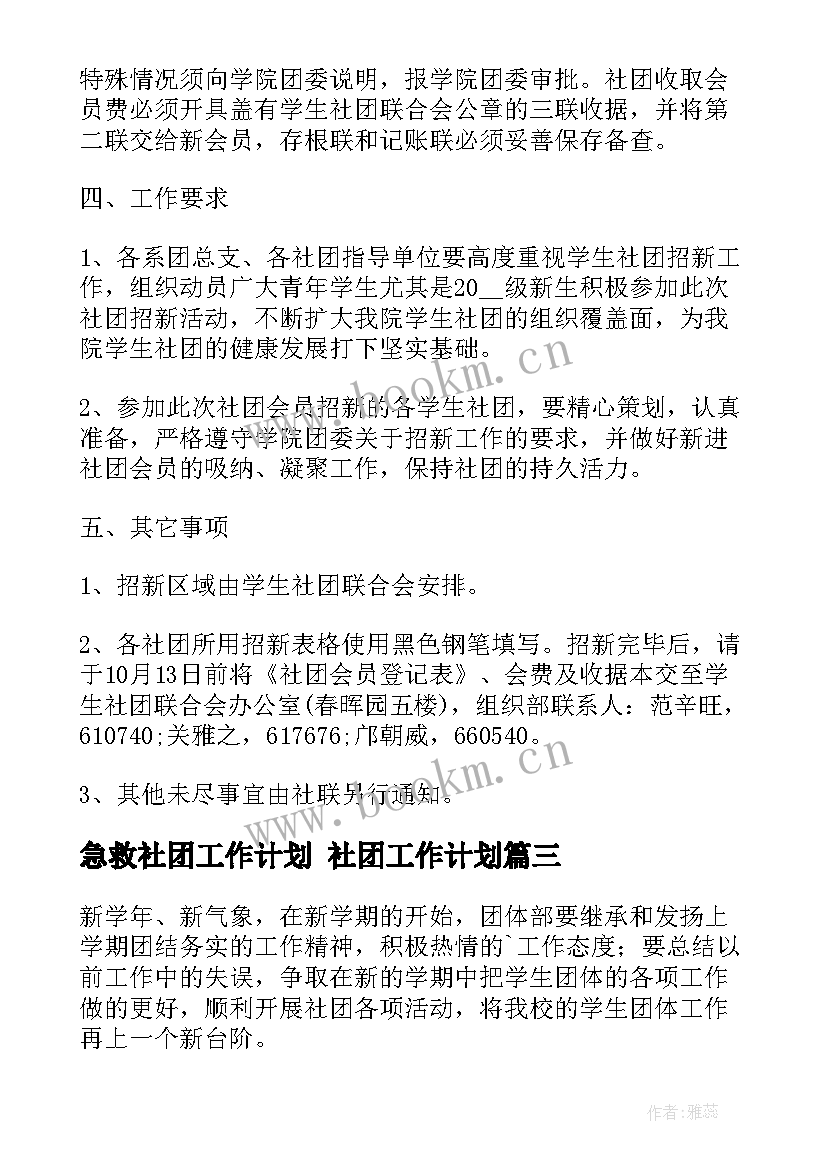 特殊情况须向学院团委说明，报学院团委审批。社团收取会员费必须开具盖有学生社团联合会公章的三联收据，并将第二联交给新会员，存根联和记账联必须妥善保存备查。

四、工作要求

1、各系团总支、各社团指导单位要高度重视学生社团招新工作，组织动员广大青年学生尤其是20__级新生积极参加此次社团招新活动，不断扩大我院学生社团的组织覆盖面，为我院学生社团的健康发展打下坚实基础。

2、参加此次社团会员招新的各学生社团，要精心策划，认真准备，严格遵守学院团委关于招新工作的要求，并做好新进社团会员的吸纳、凝聚工作，保持社团的持久活力。

五、其它事项

1、招新区域由学生社团联合会安排。

2、各社团所用招新表格使用黑色钢笔填写。招新完毕后，请于10月13日前将《社团会员登记表》、会费及收据本交至学生社团联合会办公室(春晖园五楼)，组织部联系人：范辛旺，610740;关雅之，617676;邝朝威，660540。

3、其他未尽事宜由社联另行通知。

急救社团工作计划 社团工作计划篇三

新学年、新气象，在新学期的开始，团体部要继承和发扬上学期团结务实的工作精神，积极热情的`工作态度；要总结以前工作中的失误，争取在新的学期中把学生团体的各项工作做的更好，顺利开展社团各项活动，将我校的学生团体工作再上一个新台阶。

www.bookm.cn

www.bookm.cn

作者：雅蕊